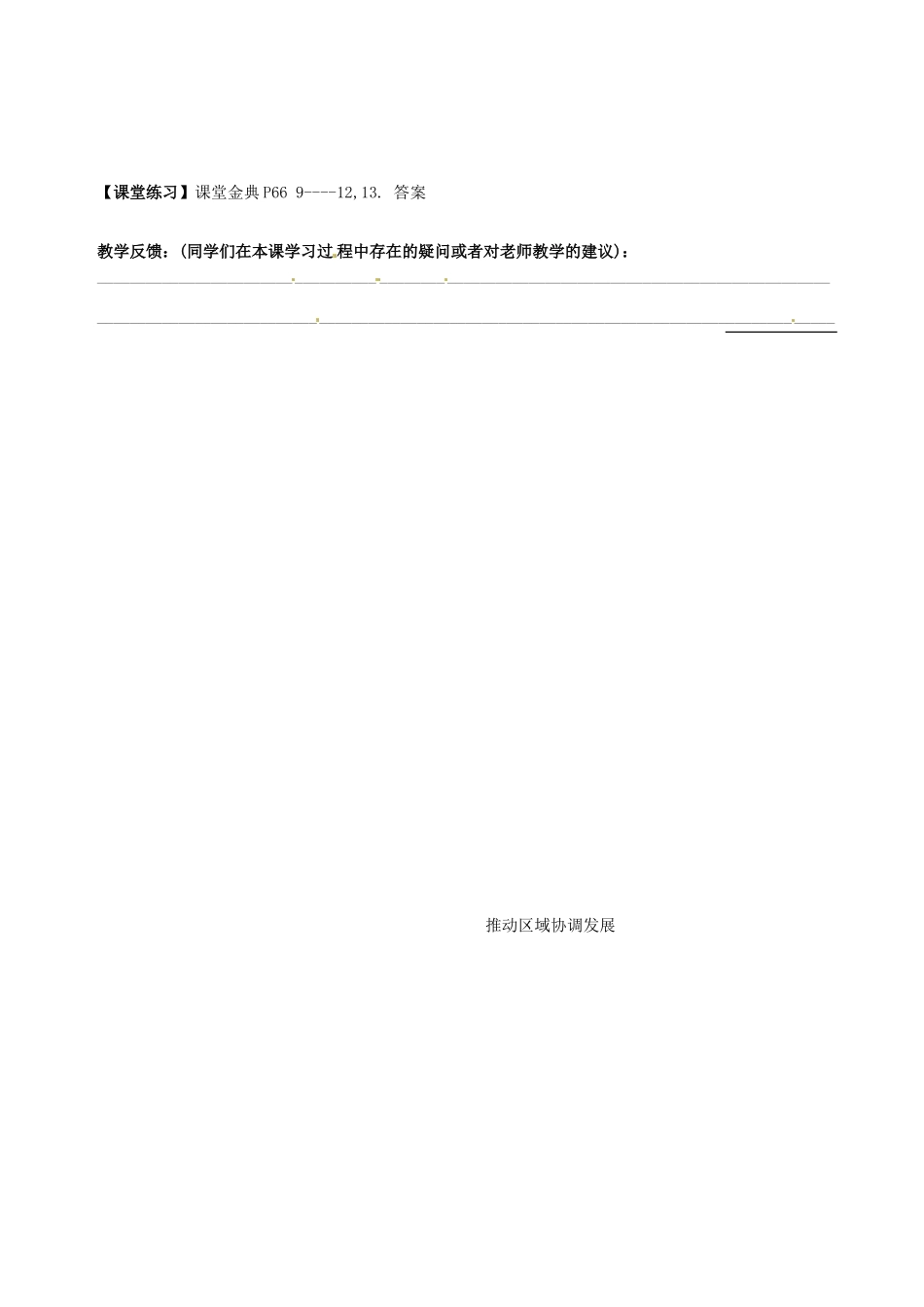 【课堂练习】课堂金典P66 9----12,13. 答案

教学反馈：(同学们在本课学习过程中存在的疑问或者对老师教学的建议)：

推动区域协调发展